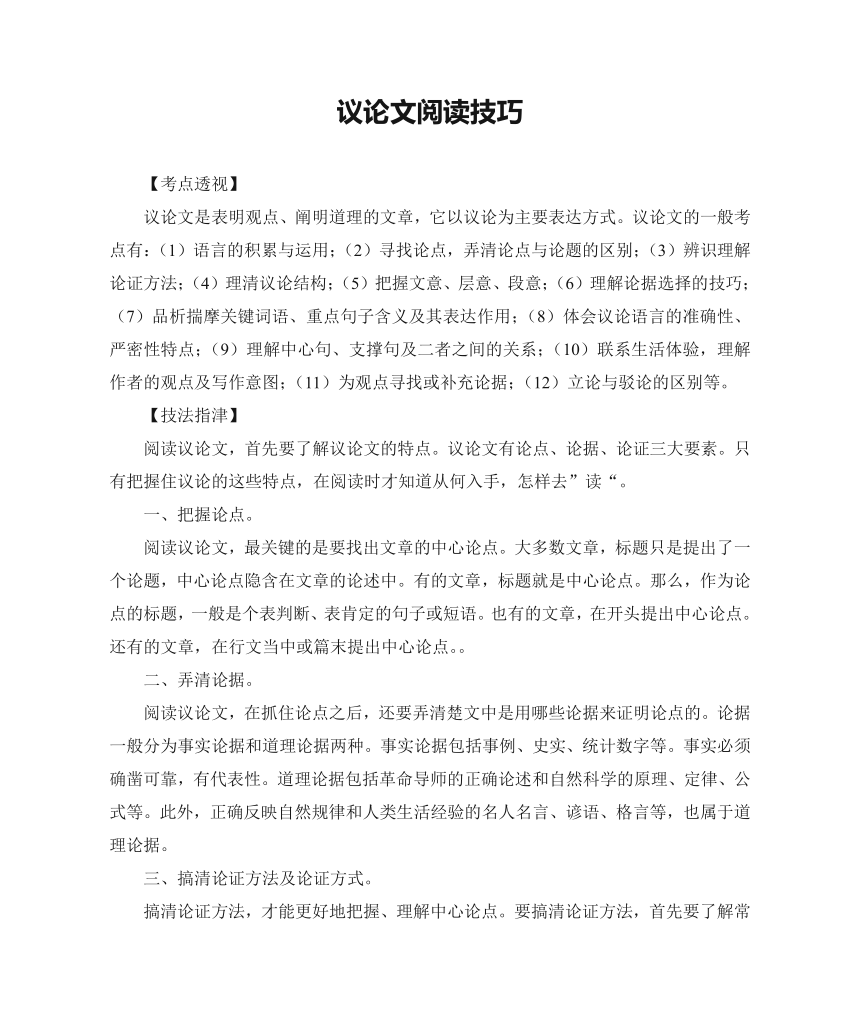 议论文阅读技巧

【考点透视】

议论文是表明观点、阐明道理的文章，它以议论为主要表达方式。议论文的一般考点有：（1）语言的积累与运用；（2）寻找论点，弄清论点与论题的区别；（3）辨识理解论证方法；（4）理清议论结构；（5）把握文意、层意、段意；（6）理解论据选择的技巧；（7）品析揣摩关键词语、重点句子含义及其表达作用；（8）体会议论语言的准确性、严密性特点；（9）理解中心句、支撑句及二者之间的关系；（10）联系生活体验，理解作者的观点及写作意图；（11）为观点寻找或补充论据；（12）立论与驳论的区别等。

【技法指津】

阅读议论文，首先要了解议论文的特点。议论文有论点、论据、论证三大要素。只有把握住议论的这些特点，在阅读时才知道从何入手，怎样去”读“。

一、把握论点。

阅读议论文，最关键的是要找出文章的中心论点。大多数文章，标题只是提出了一个论题，中心论点隐含在文章的论述中。有的文章，标题就是中心论点。那么，作为论点的标题，一般是个表判断、表肯定的句子或短语。也有的文章，在开头提出中心论点。还有的文章，在行文当中或篇末提出中心论点。。

二、弄清论据。

阅读议论文，在抓住论点之后，还要弄清楚文中是用哪些论据来证明论点的。论据一般分为事实论据和道理论据两种。事实论据包括事例、史实、统计数字等。事实必须确凿可靠，有代表性。道理论据包括革命导师的正确论述和自然科学的原理、定律、公式等。此外，正确反映自然规律和人类生活经验的名人名言、谚语、格言等，也属于道理论据。

三、搞清论证方法及论证方式。

搞清论证方法，才能更好地把握、理解中心论点。要搞清论证方法，首先要了解常